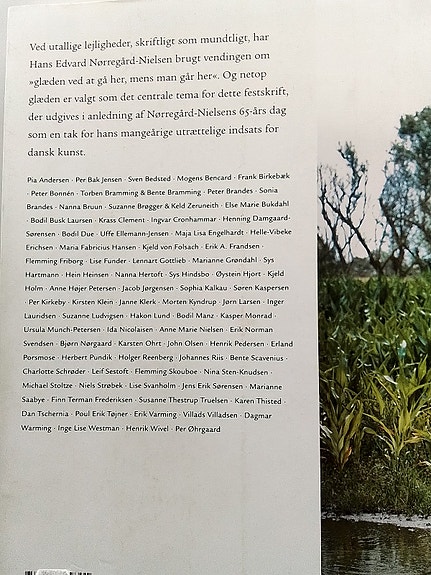 Ved utallige lejligheder, skriftligt som mundtligt, har Hans Edvard Nørregård-Nielsen brugt vendingen om »glæden ved at gå her, mens man går her«. Og netop glæden er valgt som det centrale tema for dette festskrift, der udgives i anledning af Nørregård-Nielsens 65-års dag som en tak for hans mangeårige utrættelige indsats for dansk kunst.

Pia Andersen · Per Bak Jensen · Sven Bedsted · Mogens Bencard · Frank Birkebæk · Peter Bonnén · Torben Bramming & Bente Bramming · Peter Brandes · Sonia Brandes · Nanna Bruun · Suzanne Brøgger & Keld Zeruneith · Else Marie Bukdahl · Bodil Busk Laursen · Krass Clement · Ingvar Cronhammar · Henning Damgaard-Sørensen · Bodil Due · Uffe Ellemann-Jensen · Maja Lisa Engelhardt · Helle-Vibeke Erichsen · Maria Fabricius Hansen · Kjeld von Folsach · Erik A. Frandsen · Flemming Friborg · Lise Funder · Lennart Gottlieb · Marianne Grøndahl · Sys Hartmann · Hein Heinsen · Nanna Hertoft · Sys Hindsbo · Øystein Hjort · Kjeld Holm · Anne Højer Petersen · Jacob Jørgensen · Sophia Kalkau · Søren Kaspersen · Per Kirkeby · Kirsten Klein · Janne Klerk · Morten Kyndrup · Jørn Larsen · Inger Lauridsen · Suzanne Ludvigsen · Hakon Lund · Bodil Manz · Kasper Monrad · Ursula Munch-Petersen · Ida Nicolaisen · Anne Marie Nielsen · Erik Norman Svendsen · Bjørn Nørgaard · Karsten Ohrt · John Olsen · Henrik Pedersen · Erland Porsmose · Herbert Pundik · Holger Reenberg · Johannes Riis · Bente Scavenius · Charlotte Schrøder · Leif Sestoft · Flemming Skouboe · Nina Sten-Knudsen · Michael Stoltze · Niels Strøbek · Lise Svanholm · Jens Erik Sørensen · Marianne Saabye · Finn Terman Frederiksen · Susanne Thestrup Truelsen · Karen Thisted · Dan Tschernia · Poul Erik Tøjner · Erik Varming · Villads Villadsen · Dagmar Warming · Inge Lise Westman · Henrik Wivel · Per Øhrgaard